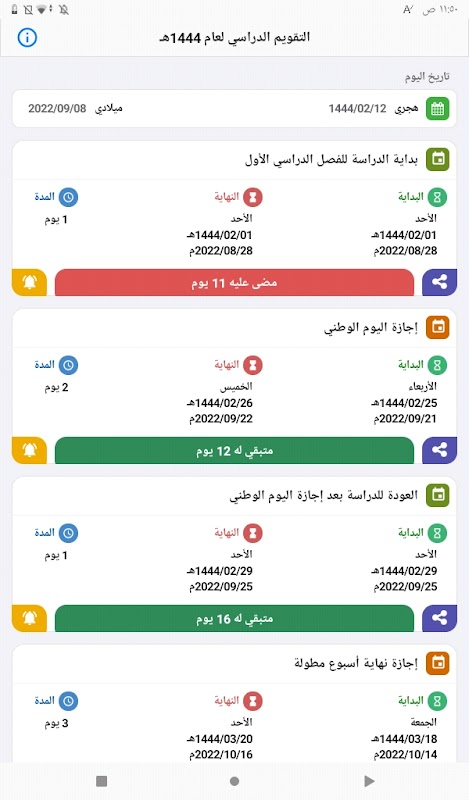 ١١:٥٠ ص

التقويم الدراسي لعام 1444هـ

تاريخ اليوم

هجري 1444/02/12
ميلادي 2022/09/08

بداية الدراسة للفصل الدراسي الأول

البداية
الأحد
1444/02/01هـ
2022/08/28م

النهاية
الأحد
1444/02/01هـ
2022/08/28م

المدة
1 يوم

مضى عليه 11 يوم

إجازة اليوم الوطني

البداية
الأربعاء
1444/02/25هـ
2022/09/21م

النهاية
الخميس
1444/02/26هـ
2022/09/22م

المدة
2 يوم

متبقي له 12 يوم

العودة للدراسة بعد إجازة اليوم الوطني

البداية
الأحد
1444/02/29هـ
2022/09/25م

النهاية
الأحد
1444/02/29هـ
2022/09/25م

المدة
1 يوم

متبقي له 16 يوم

إجازة نهاية أسبوع مطولة

البداية
الجمعة
1444/03/18هـ
2022/10/14م

النهاية
الأحد
1444/03/20هـ
2022/10/16م

المدة
3 يوم